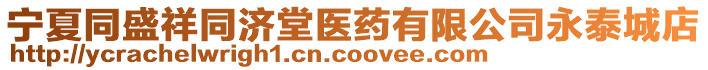 宁夏同盛祥同济堂医药有限公司永泰城店
http://ycrachelwrigh1.cn.coovee.com